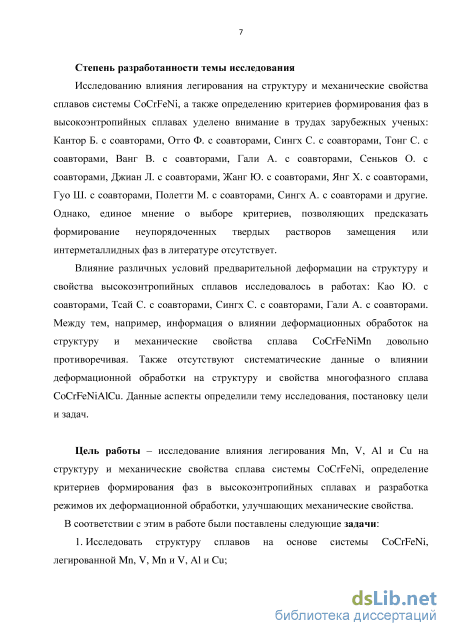 7

Степень разработанности темы исследования

Исследованию влияния легирования на структуру и механические свойства сплавов системы CoCrFeNi, а также определению критериев формирования фаз в высокоэнтропийных сплавах уделено внимание в трудах зарубежных ученых: Кантор Б. с соавторами, Отто Ф. с соавторами, Сингх С. с соавторами, Тонг С. с соавторами, Ванг В. с соавторами, Гали А. с соавторами, Сеньков О. с соавторами, Джиан Л. с соавторами, Жанг Ю. с соавторами, Янг Х. с соавторами, Гуо Ш. с соавторами, Полетти М. с соавторами, Сингх А. с соавторами и другие. Однако, единое мнение о выборе критериев, позволяющих предсказать формирование неупорядоченных твердых растворов замещения или интерметаллидных фаз в литературе отсутствует.

Влияние различных условий предварительной деформации на структуру и свойства высокоэнтропийных сплавов исследовалось в работах: Као Ю. с соавторами, Тсай С. с соавторами, Сингх С. с соавторами, Гали А. с соавторами. Между тем, например, информация о влиянии деформационных обработок на структуру и механические свойства сплава CoCrFeNiMn довольно противоречивая. Также отсутствуют систематические данные о влиянии деформационной обработки на структуру и свойства многофазного сплава CoCrFeNiAlCu. Данные аспекты определили тему исследования, постановку цели и задач.

Цель работы – исследование влияния легирования Mn, V, Al и Cu на структуру и механические свойства сплава системы CoCrFeNi, определение критериев формирования фаз в высокоэнтропийных сплавах и разработка режимов их деформационной обработки, улучшающих механические свойства.

В соответствии с этим в работе были поставлены следующие задачи:

1. Исследовать структуру сплавов на основе системы CoCrFeNi, легированной Mn, V, Mn и V, Al и Cu;

dsLib.net
библиотека диссертаций